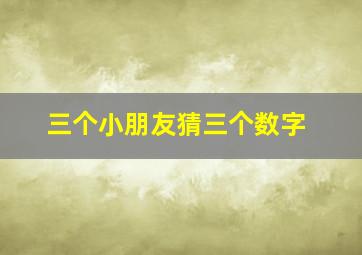 三个小朋友猜三个数字